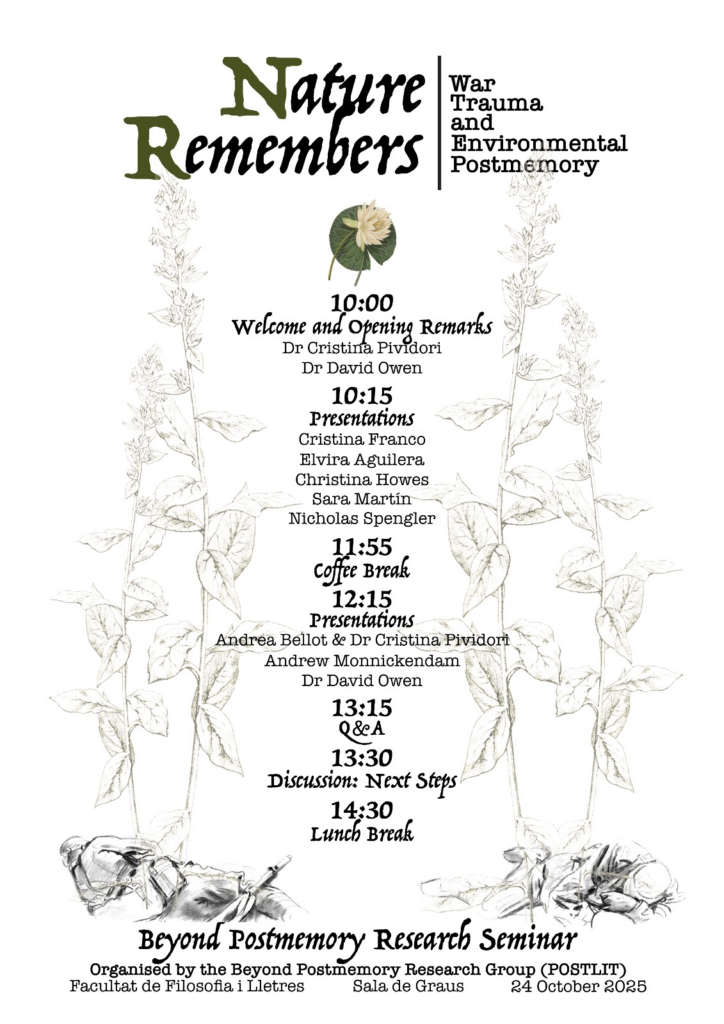 Nature Remembers

War Trauma and Environmental Postmemory

10:00
Welcome and Opening Remarks
Dr Cristina Pividori
Dr David Owen

10:15
Presentations
Cristina Franco
Elvira Aguilera
Christina Howes
Sara Martín
Nicholas Spengler

11:55
Coffee Break

12:15
Presentations
Andrea Bellot & Dr Cristina Pividori
Andrew Monnickendam
Dr David Owen

13:15
Q&A

13:30
Discussion: Next Steps

14:30
Lunch Break

Beyond Postmemory Research Seminar
Organised by the Beyond Postmemory Research Group (POSTLIT)
Facultat de Filosofia i Lletres Sala de Graus 24 October 2025